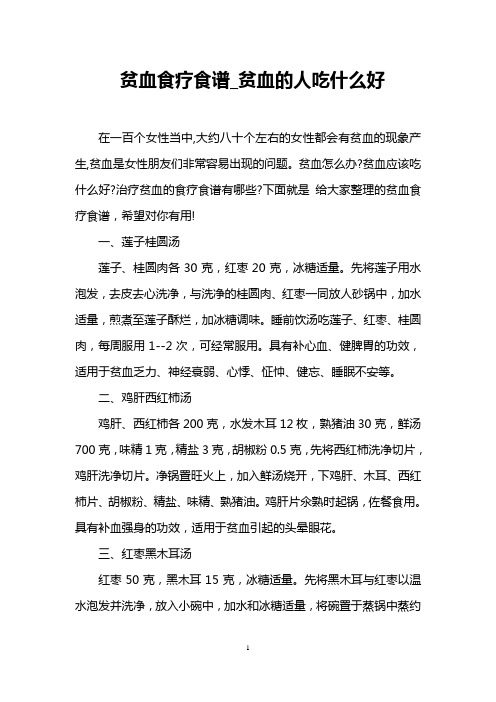 贫血食疗食谱_贫血的人吃什么好

在一百个女性当中,大约八十个左右的女性都会有贫血的现象产生,贫血是女性朋友们非常容易出现的问题。贫血怎么办?贫血应该吃什么好?治疗贫血的食疗食谱有哪些?下面就是 给大家整理的贫血食疗食谱，希望对你有用!

一、莲子桂圆汤

莲子、桂圆肉各 30 克，红枣 20 克，冰糖适量。先将莲子用水泡发，去皮去心洗净，与洗净的桂圆肉、红枣一同放人砂锅中，加水适量，煎煮至莲子酥烂，加冰糖调味。睡前饮汤吃莲子、红枣、桂圆肉，每周服用 1--2 次，可经常服用。具有补心血、健脾胃的功效，适用于贫血乏力、神经衰弱、心悸、怔忡、健忘、睡眠不安等。

二、鸡肝西红柿汤

鸡肝、西红柿各 200 克，水发木耳 12 枚，熟猪油 30 克，鲜汤 700 克，味精 1 克，精盐 3 克，胡椒粉 0.5 克，先将西红柿洗净切片，鸡肝洗净切片。净锅置旺火上，加入鲜汤烧开，下鸡肝、木耳、西红柿片、胡椒粉、精盐、味精、熟猪油。鸡肝片汆熟时起锅，佐餐食用。具有补血强身的功效，适用于贫血引起的头晕眼花。

三、红枣黑木耳汤

红枣 50 克，黑木耳 15 克，冰糖适量。先将黑木耳与红枣以温水泡发并洗净，放入小碗中，加水和冰糖适量，将碗置于蒸锅中蒸约

1